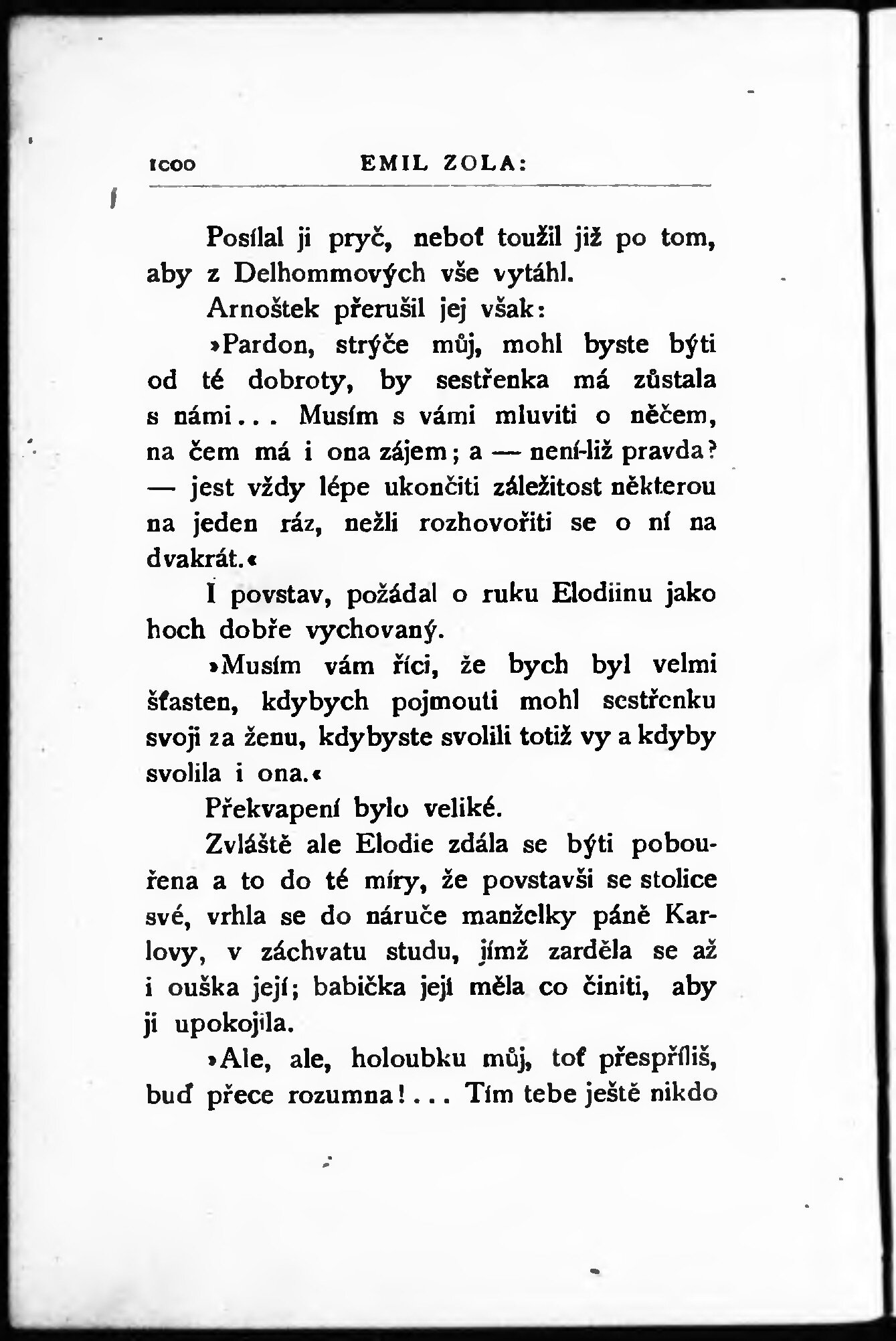 1000 EMIL ZOLA:

Posílal ji pryč, neboť toužil již po tom, aby z Delhommových vše vytáhl.

Arnoštek přerušil jej však:

»Pardon, strýče můj, mohl byste býti od té dobroty, by sestřenka má zůstala s námi... Musím s vámi mluviti o něčem, na čem má i ona zájem; a — není-liž pravda? — jest vždy lépe ukončiti záležitost některou na jeden ráz, nežli rozhovořiti se o ní na dvakrát.«

I povstav, požádal o ruku Elodiinu jako hoch dobře vychovaný.

»Musím vám říci, že bych byl velmi šťasten, kdybych pojmouti mohl sestřenku svoji za ženu, kdybyste svolili totiž vy a kdyby svolila i ona.«

Překvapení bylo veliké.

Zvláště ale Elodie zdála se býti pobouřena a to do té míry, že povstavši se stolice své, vrhla se do náruče manželky páně Karlovy, v záchvatu studu, jímž zarděla se až i ouška její; babička její měla co činiti, aby ji upokojila.

»Ale, ale, holoubku můj, toť přespříliš, buď přece rozumna!... Tím tebe ještě nikdo